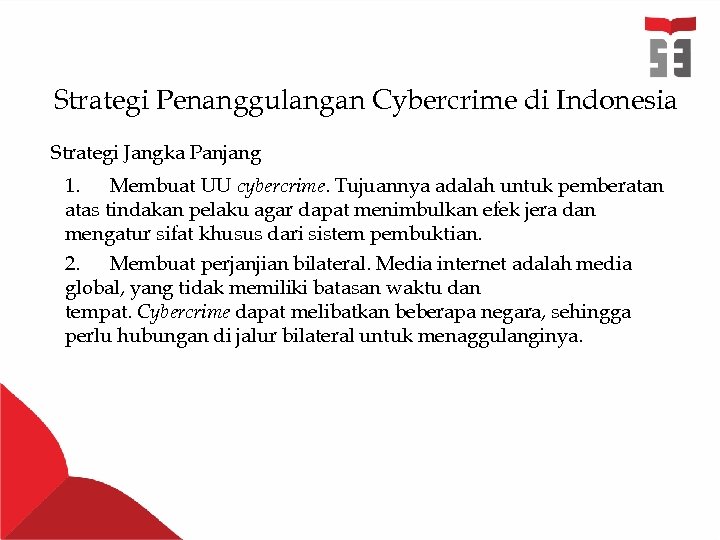 Strategi Penanggulangan Cybercrime di Indonesia

Strategi Jangka Panjang

1. Membuat UU cybercrime. Tujuannya adalah untuk pemberatan atas tindakan pelaku agar dapat menimbulkan efek jera dan mengatur sifat khusus dari sistem pembuktian.

2. Membuat perjanjian bilateral. Media internet adalah media global, yang tidak memiliki batasan waktu dan tempat. Cybercrime dapat melibatkan beberapa negara, sehingga perlu hubungan di jalur bilateral untuk menaggulanginya.